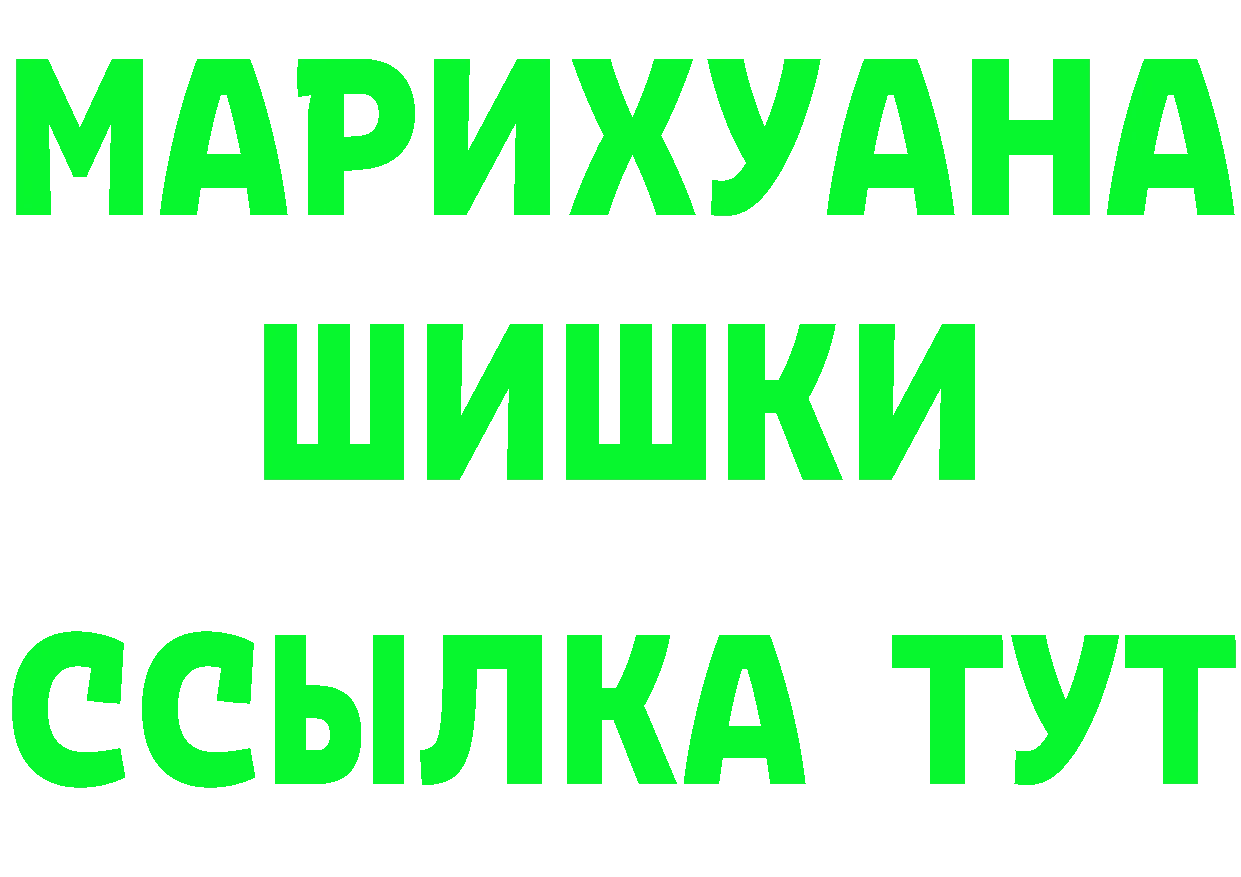 МАРИХУАНА
ШИШКИ
ССЫЛКА ТУТ